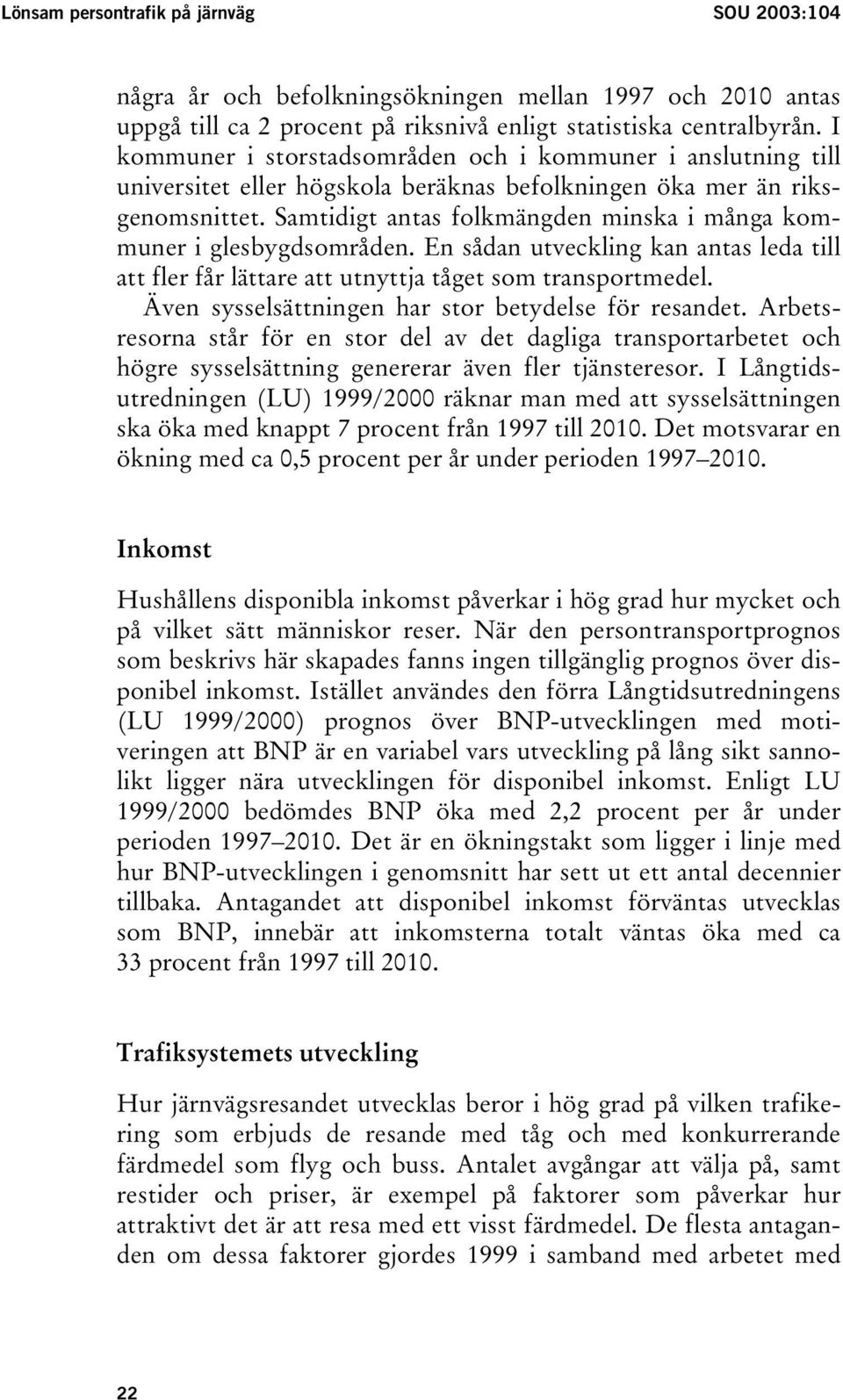 Lönsam persontrafik på järnväg SOU 2003:104

några år och befolkningsökningen mellan 1997 och 2010 antas uppgå till ca 2 procent på riksnivå enligt statistiska centralbyrån. I kommuner i storstadsområden och i kommuner i anslutning till universitet eller högskola beräknas befolkningen öka mer än riksgenomsnittet. Samtidigt antas folkmängden minska i många kommuner i glesbygdsområden. En sådan utveckling kan antas leda till att fler får lättare att utnyttja tåget som transportmedel.

Även sysselsättningen har stor betydelse för resandet. Arbetsresorna står för en stor del av det dagliga transportarbetet och högre sysselsättning genererar även fler tjänsteresor. I Långtidsutredningen (LU) 1999/2000 räknar man med att sysselsättningen ska öka med knappt 7 procent från 1997 till 2010. Det motsvarar en ökning med ca 0,5 procent per år under perioden 1997–2010.

Inkomst

Hushållens disponibla inkomst påverkar i hög grad hur mycket och på vilket sätt människor reser. När den persontransportprognos som beskrivs här skapades fanns ingen tillgänglig prognos över disponibel inkomst. Istället användes den förra Långtidsutredningens (LU 1999/2000) prognos över BNP-utvecklingen med motiveringen att BNP är en variabel vars utveckling på lång sikt sannolikt ligger nära utvecklingen för disponibel inkomst. Enligt LU 1999/2000 bedömdes BNP öka med 2,2 procent per år under perioden 1997–2010. Det är en ökningstakt som ligger i linje med hur BNP-utvecklingen i genomsnitt har sett ut ett antal decennier tillbaka. Antagandet att disponibel inkomst förväntas utvecklas som BNP, innebär att inkomsterna totalt väntas öka med ca 33 procent från 1997 till 2010.

Trafiksystemets utveckling

Hur järnvägsresandet utvecklas beror i hög grad på vilken trafikering som erbjuds de resande med tåg och med konkurrerande färdmedel som flyg och buss. Antalet avgångar att välja på, samt restider och priser, är exempel på faktorer som påverkar hur attraktivt det är att resa med ett visst färdmedel. De flesta antaganden om dessa faktorer gjordes 1999 i samband med arbetet med

22